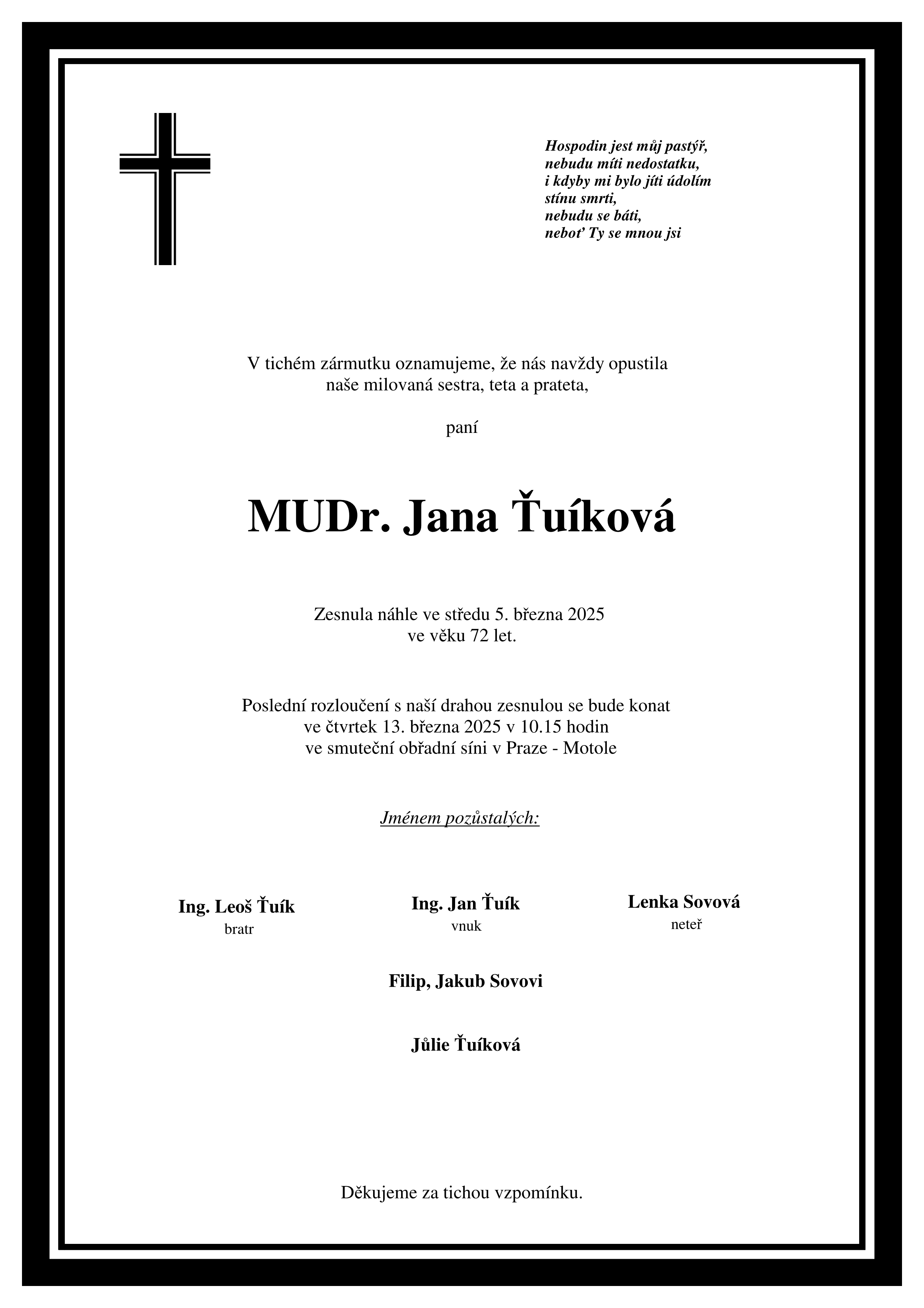 Hospodin jest můj pastýř,
nebudu míti nedostatku,
i kdyby mi bylo jíti údolím
stínu smrti,
nebudu se báti,
neboť Ty se mnou jsi

V tichém zármutku oznamujeme, že nás navždy opustila
naše milovaná sestra, teta a prateta,

paní

MUDr. Jana Ťuíková

Zesnula náhle ve středu 5. března 2025
ve věku 72 let.

Poslední rozloučení s naší drahou zesnulou se bude konat
ve čtvrtek 13. března 2025 v 10.15 hodin
ve smuteční obřadní síni v Praze - Motole

Jménem pozůstalých:

Ing. Leoš Ťuík
bratr

Ing. Jan Ťuík
vnuk

Lenka Sovová
neteř

Filip, Jakub Sovovi

Jůlie Ťuíková

Děkujeme za tichou vzpomínku.